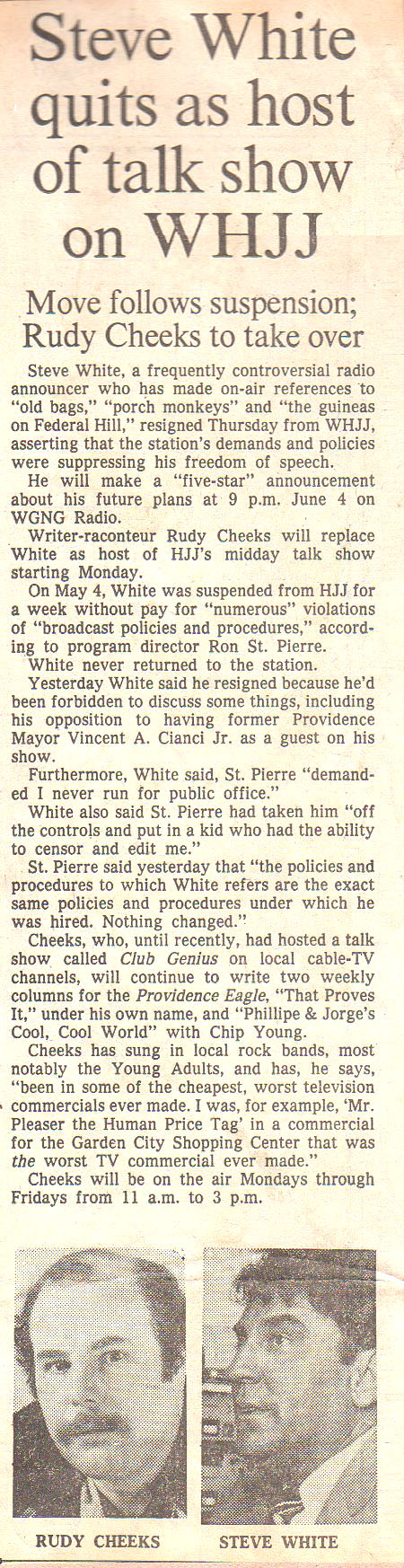 Steve White quits as host of talk show on WHJJ

Move follows suspension; Rudy Cheeks to take over

Steve White, a frequently controversial radio announcer who has made on-air references to "old bags," "porch monkeys" and "the guineas on Federal Hill," resigned Thursday from WHJJ, asserting that the station's demands and policies were suppressing his freedom of speech.

He will make a "five-star" announcement about his future plans at 9 p.m. June 4 on WGNG Radio.

Writer-raconteur Rudy Cheeks will replace White as host of HJJ's midday talk show starting Monday.

On May 4, White was suspended from HJJ for a week without pay for "numerous" violations of "broadcast policies and procedures," according to program director Ron St. Pierre.

White never returned to the station.

Yesterday White said he resigned because he'd been forbidden to discuss some things, including his opposition to having former Providence Mayor Vincent A. Cianci Jr. as a guest on his show.

Furthermore, White said, St. Pierre "demanded I never run for public office."

White also said St. Pierre had taken him "off the controls and put in a kid who had the ability to censor and edit me."

St. Pierre said yesterday that "the policies and procedures to which White refers are the exact same policies and procedures under which he was hired. Nothing changed."

Cheeks, who, until recently, had hosted a talk show called Club Genius on local cable-TV channels, will continue to write two weekly columns for the Providence Eagle, "That Proves It," under his own name, and "Phillipe & Jorge's Cool, Cool World" with Chip Young.

Cheeks has sung in local rock bands, most notably the Young Adults, and has, he says, "been in some of the cheapest, worst television commercials ever made. I was, for example, 'Mr. Pleaser the Human Price Tag' in a commercial for the Garden City Shopping Center that was the worst TV commercial ever made."

Cheeks will be on the air Mondays through Fridays from 11 a.m. to 3 p.m.

RUDY CHEEKS

STEVE WHITE